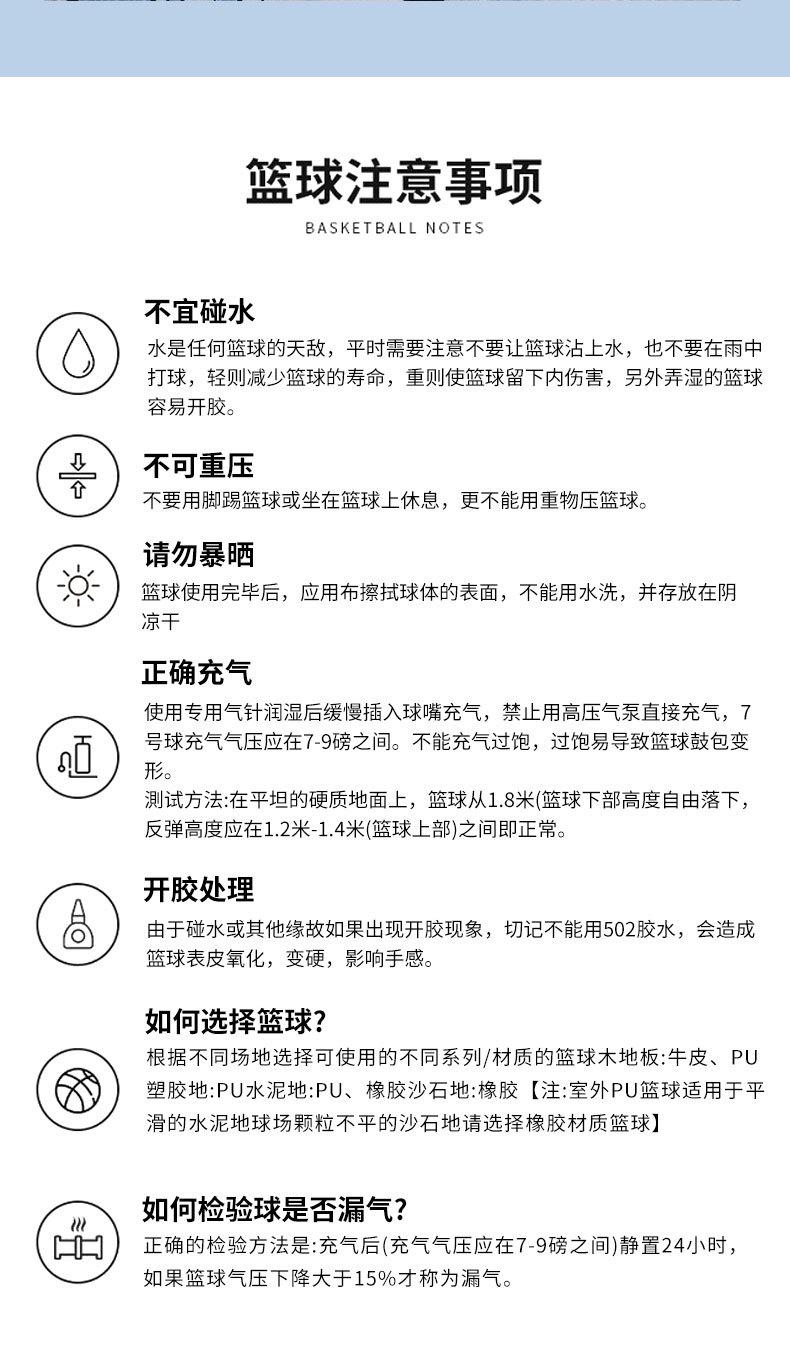 篮球注意事项

BASKETBALL NOTES

不宜碰水

水是任何篮球的天敌，平时需要注意不要让篮球沾上水，也不要在雨中打球，轻则减少篮球的寿命，重则使篮球留下内伤害，另外弄湿的篮球容易开胶。

不可重压

不要用脚踢篮球或坐在篮球上休息，更不能用重物压篮球。

请勿暴晒

篮球使用完毕后，应用布擦拭球体的表面，不能用水洗，并存放在阴凉干

正确充气

使用专用气针润湿后缓慢插入球嘴充气，禁止用高压气泵直接充气，7号球充气气压应在7-9磅之间。不能充气过饱，过饱易导致篮球鼓包变形。

测试方法:在平坦的硬质地面上，篮球从1.8米(篮球下部高度自由落下，反弹高度应在1.2米-1.4米(篮球上部)之间即正常。

开胶处理

由于碰水或其他缘故如果出现开胶现象，切记不能用502胶水，会造成篮球表皮氧化，变硬，影响手感。

如何选择篮球?

根据不同场地选择可使用的不同系列/材质的篮球木地板:牛皮、PU塑胶地:PU水泥地:PU、橡胶沙石地:橡胶【注:室外PU篮球适用于平滑的水泥地球场颗粒不平的沙石地请选择橡胶材质篮球】

如何检验球是否漏气?

正确的检验方法是:充气后(充气气压应在7-9磅之间)静置24小时，如果篮球气压下降大于15%才称为漏气。